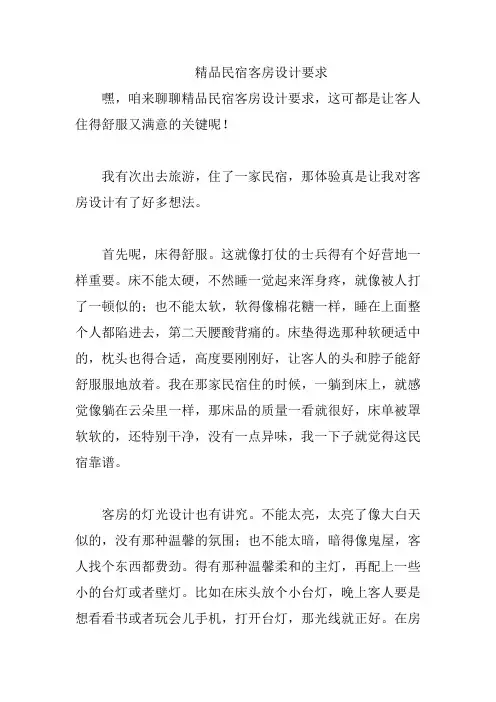 精品民宿客房设计要求

嘿，咱来聊聊精品民宿客房设计要求，这可都是让客人住得舒服又满意的关键呢！

我有次出去旅游，住了一家民宿，那体验真是让我对客房设计有了好多想法。

首先呢，床得舒服。这就像打仗的士兵得有个好营地一样重要。床不能太硬，不然睡一觉起来浑身疼，就像被人打了一顿似的；也不能太软，软得像棉花糖一样，睡在上面整个人都陷进去，第二天腰酸背痛的。床垫得选那种软硬适中的，枕头也得合适，高度要刚刚好，让客人的头和脖子能舒舒服服地放着。我在那家民宿住的时候，一躺到床上，就感觉像躺在云朵里一样，那床品的质量一看就很好，床单被罩软软的，还特别干净，没有一点异味，我一下子就觉得这民宿靠谱。

客房的灯光设计也有讲究。不能太亮，太亮了像大白天似的，没有那种温馨的氛围；也不能太暗，暗得像鬼屋，客人找个东西都费劲。得有那种温馨柔和的主灯，再配上一些小的台灯或者壁灯。比如在床头放个小台灯，晚上客人要是想看看书或者玩会儿手机，打开台灯，那光线就正好。在房